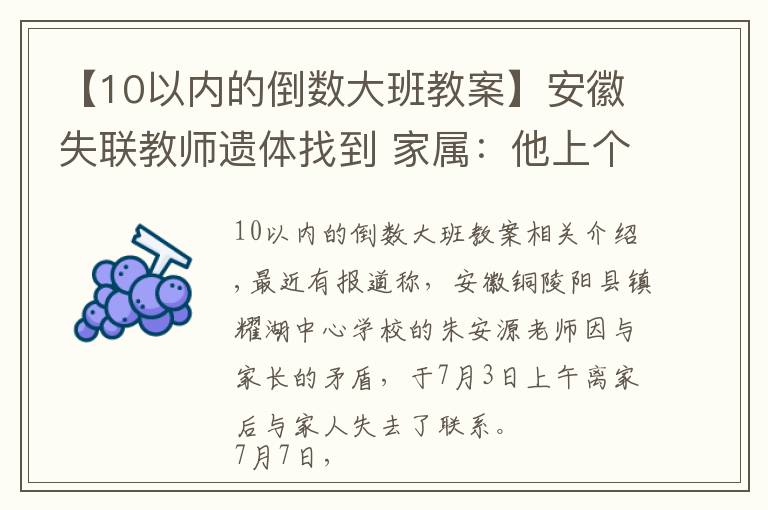 【10以内的倒数大班教案】安徽失联教师遗体找到 家属：他上个

10以内的倒数大班教案相关介绍，最近有报道称，安徽铜陵阳县镇耀湖中心学校的朱安源老师因与家长的矛盾，于7月3日上午离家后与家人失去了联系。
7月7日，